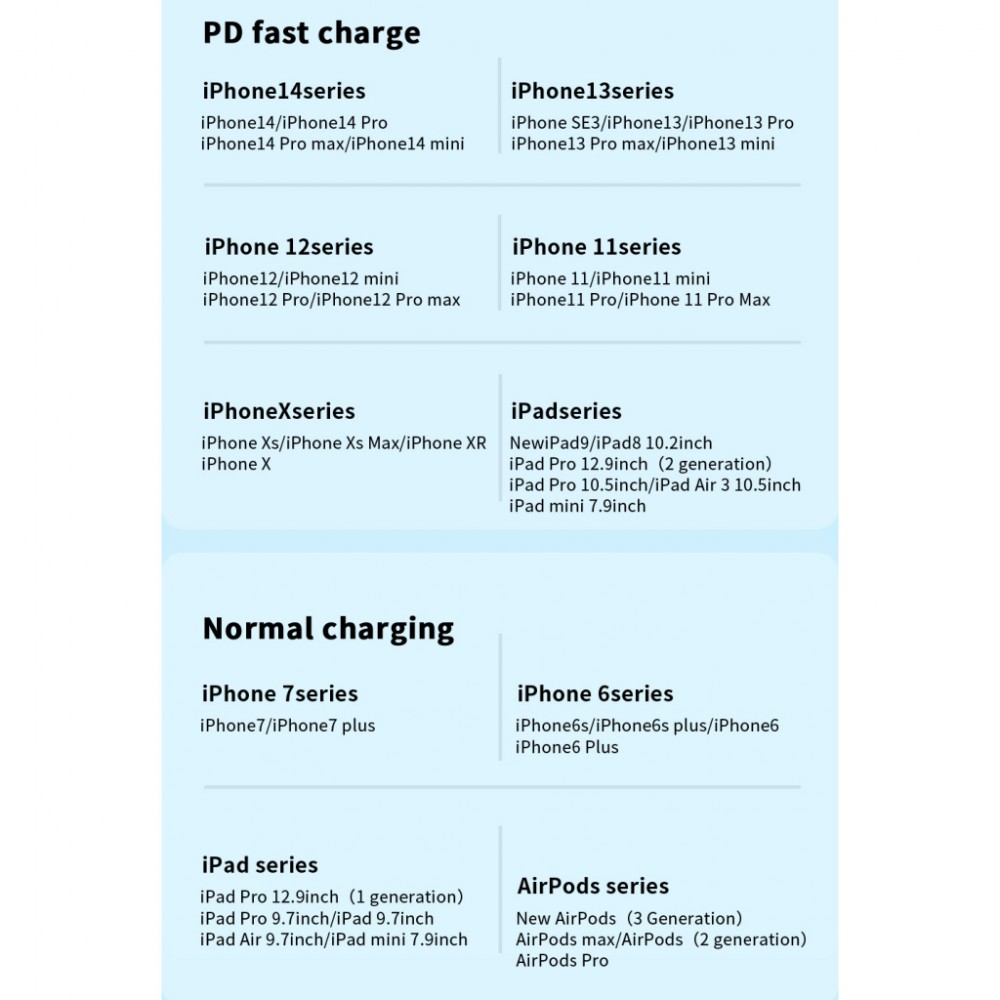 PD fast charge

iPhone14series
iPhone14/iPhone14 Pro
iPhone14 Pro max/iPhone14 mini

iPhone13series
iPhone SE3/iPhone13/iPhone13 Pro
iPhone13 Pro max/iPhone13 mini

iPhone 12series
iPhone12/iPhone12 mini
iPhone12 Pro/iPhone12 Pro max

iPhone 11series
iPhone 11/iPhone11 mini
iPhone11 Pro/iPhone 11 Pro Max

iPhoneXseries
iPhone Xs/iPhone Xs Max/iPhone XR
iPhone X

iPadseries
NewiPad9/iPad8 10.2inch
iPad Pro 12.9inch（2 generation）
iPad Pro 10.5inch/iPad Air 3 10.5inch
iPad mini 7.9inch

Normal charging

iPhone 7series
iPhone7/iPhone7 plus

iPhone 6series
iPhone6s/iPhone6s plus/iPhone6
iPhone6 Plus

iPad series
iPad Pro 12.9inch（1 generation）
iPad Pro 9.7inch/iPad 9.7inch
iPad Air 9.7inch/iPad mini 7.9inch

AirPods series
New AirPods（3 Generation）
AirPods max/AirPods（2 generation）
AirPods Pro